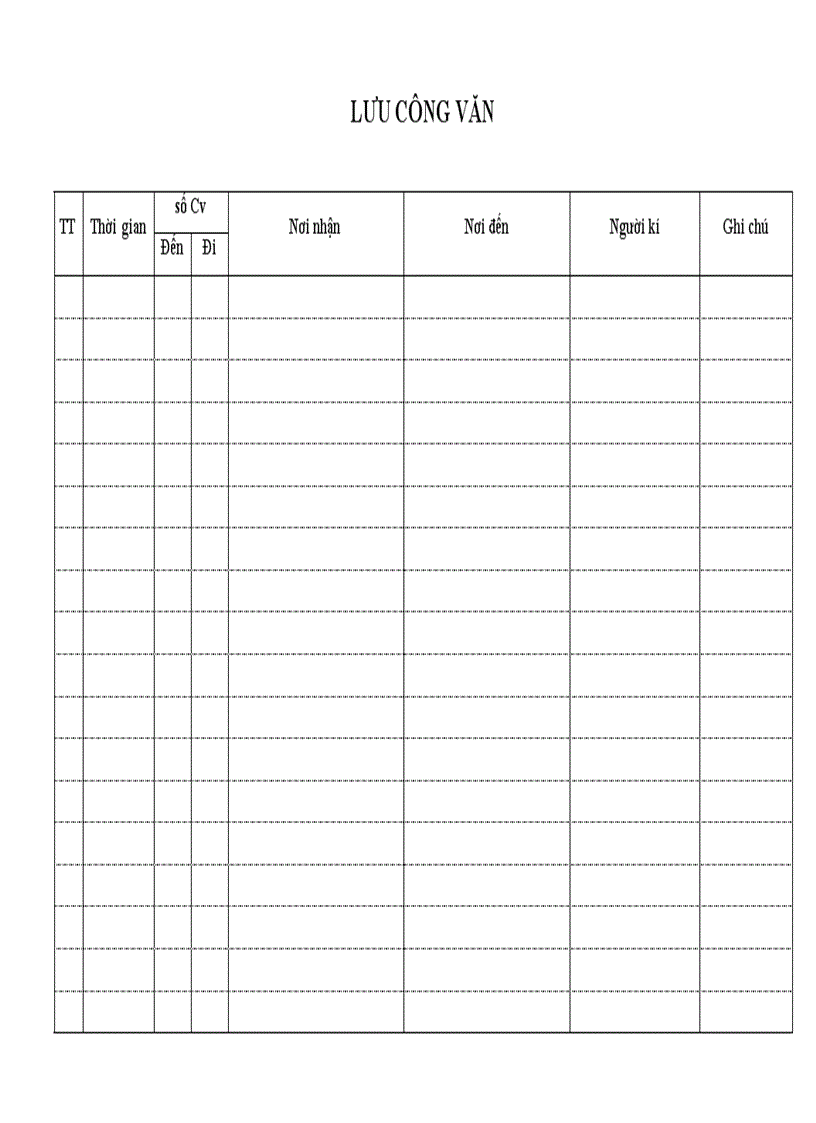 LƯU CÔNG VĂN

| TT | Thời gian | số Cv Đến | số Cv Đi | Nơi nhận | Nơi đến | Người kí | Ghi chú |
|---|---|---|---|---|---|---|---|
| | | | | | | | |
| | | | | | | | |
| | | | | | | | |
| | | | | | | | |
| | | | | | | | |
| | | | | | | | |
| | | | | | | | |
| | | | | | | | |
| | | | | | | | |
| | | | | | | | |
| | | | | | | | |
| | | | | | | | |
| | | | | | | | |
| | | | | | | | |
| | | | | | | | |
| | | | | | | | |
| | | | | | | | |
| | | | | | | | |